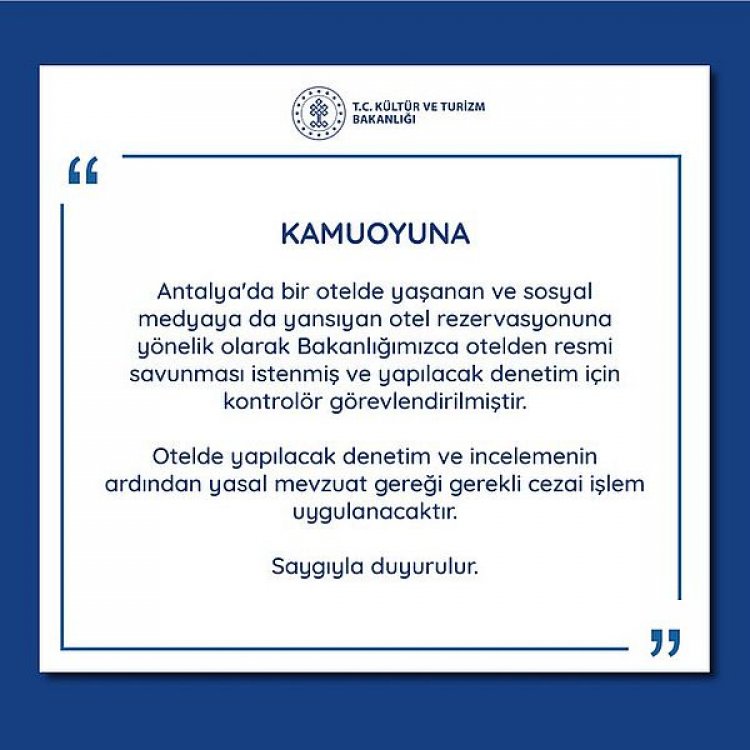 T.C. KÜLTÜR VE TURİZM BAKANLIĞI

“

KAMUOYUNA

Antalya'da bir otelde yaşanan ve sosyal medyaya da yansıyan otel rezervasyonuna yönelik olarak Bakanlığımızca otelden resmi savunması istenmiş ve yapılacak denetim için kontrolör görevlendirilmiştir.

Otelde yapılacak denetim ve incelemenin ardından yasal mevzuat gereği gerekli cezai işlem uygulanacaktır.

Saygıyla duyurulur.

”